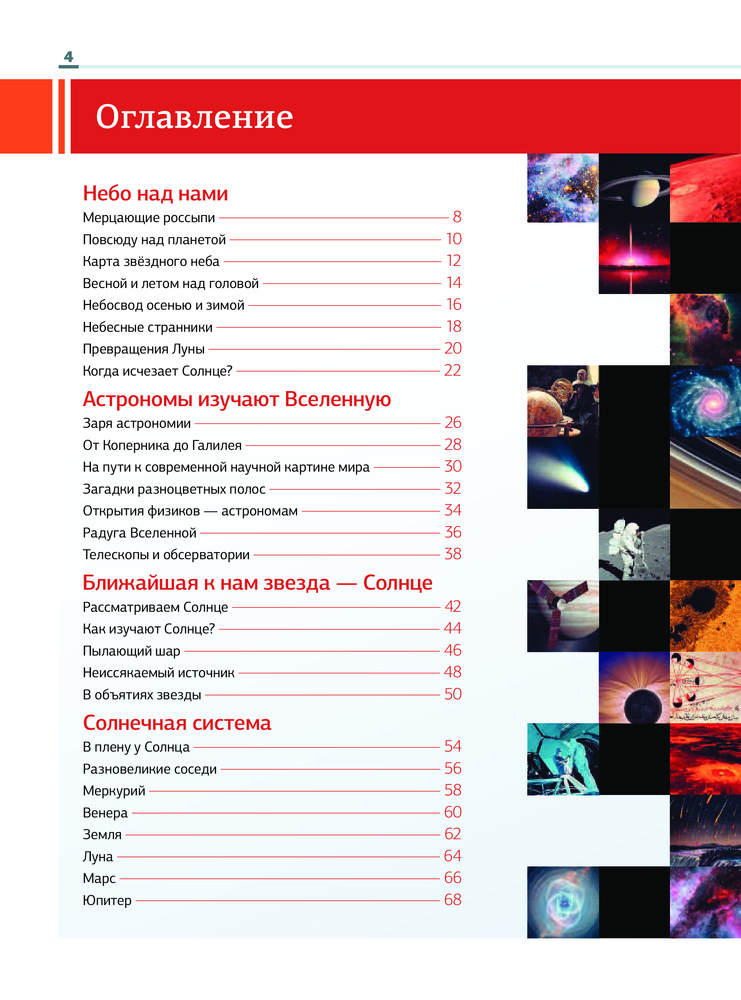 4

Оглавление

Небо над нами
Мерцающие россыпи 8
Повсюду над планетой 10
Карта звёздного неба 12
Весной и летом над головой 14
Небосвод осенью и зимой 16
Небесные странники 18
Превращения Луны 20
Когда исчезает Солнце? 22

Астрономы изучают Вселенную
Заря астрономии 26
От Коперника до Галилея 28
На пути к современной научной картине мира 30
Загадки разноцветных полос 32
Открытия физиков — астрономам 34
Радуга Вселенной 36
Телескопы и обсерватории 38

Ближайшая к нам звезда — Солнце
Рассматриваем Солнце 42
Как изучают Солнце? 44
Пылающий шар 46
Неиссякаемый источник 48
В объятиях звезды 50

Солнечная система
В плену у Солнца 54
Разновеликие соседи 56
Меркурий 58
Венера 60
Земля 62
Луна 64
Марс 66
Юпитер 68